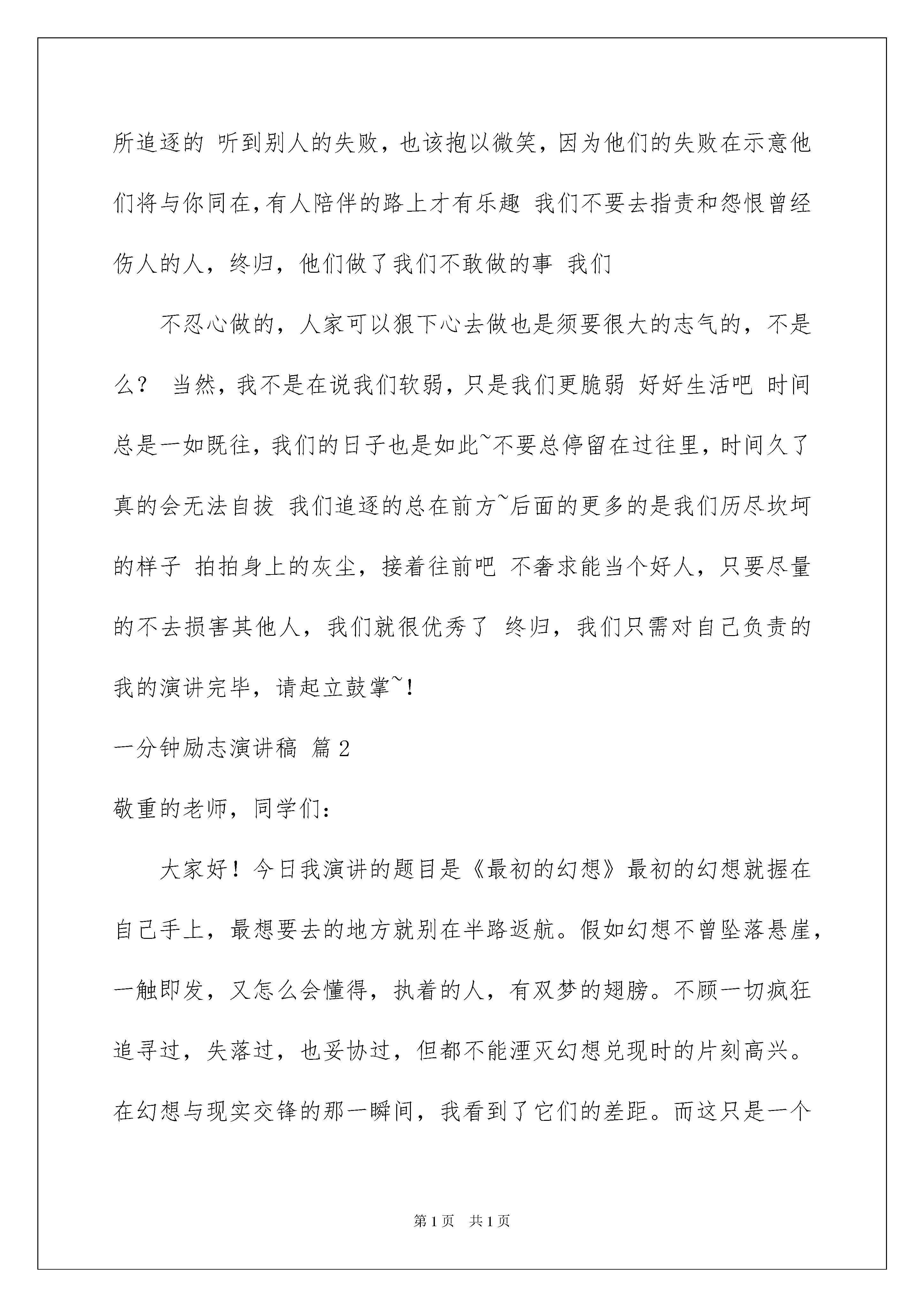 所追逐的 听到别人的失败，也该抱以微笑，因为他们的失败在示意他们将与你同在，有人陪伴的路上才有乐趣 我们不要去指责和怨恨曾经伤人的人，终归，他们做了我们不敢做的事 我们

不忍心做的，人家可以狠下心去做也是须要很大的志气的，不是么？ 当然，我不是在说我们软弱，只是我们更脆弱 好好生活吧 时间总是一如既往，我们的日子也是如此~不要总停留在过往里，时间久了真的会无法自拔 我们追逐的总在前方~后面的更多的是我们历尽坎坷的样子 拍拍身上的灰尘，接着往前吧 不奢求能当个好人，只要尽量的不去损害其他人，我们就很优秀了 终归，我们只需对自己负责的 我的演讲完毕，请起立鼓掌~！

一分钟励志演讲稿 篇2

敬重的老师，同学们：

大家好！今日我演讲的题目是《最初的幻想》最初的幻想就握在自己手上，最想要去的地方就别在半路返航。假如幻想不曾坠落悬崖，一触即发，又怎么会懂得，执着的人，有双梦的翅膀。不顾一切疯狂追寻过，失落过，也妥协过，但都不能湮灭幻想兑现时的片刻高兴。在幻想与现实交锋的那一瞬间，我看到了它们的差距。而这只是一个

第1页 共1页